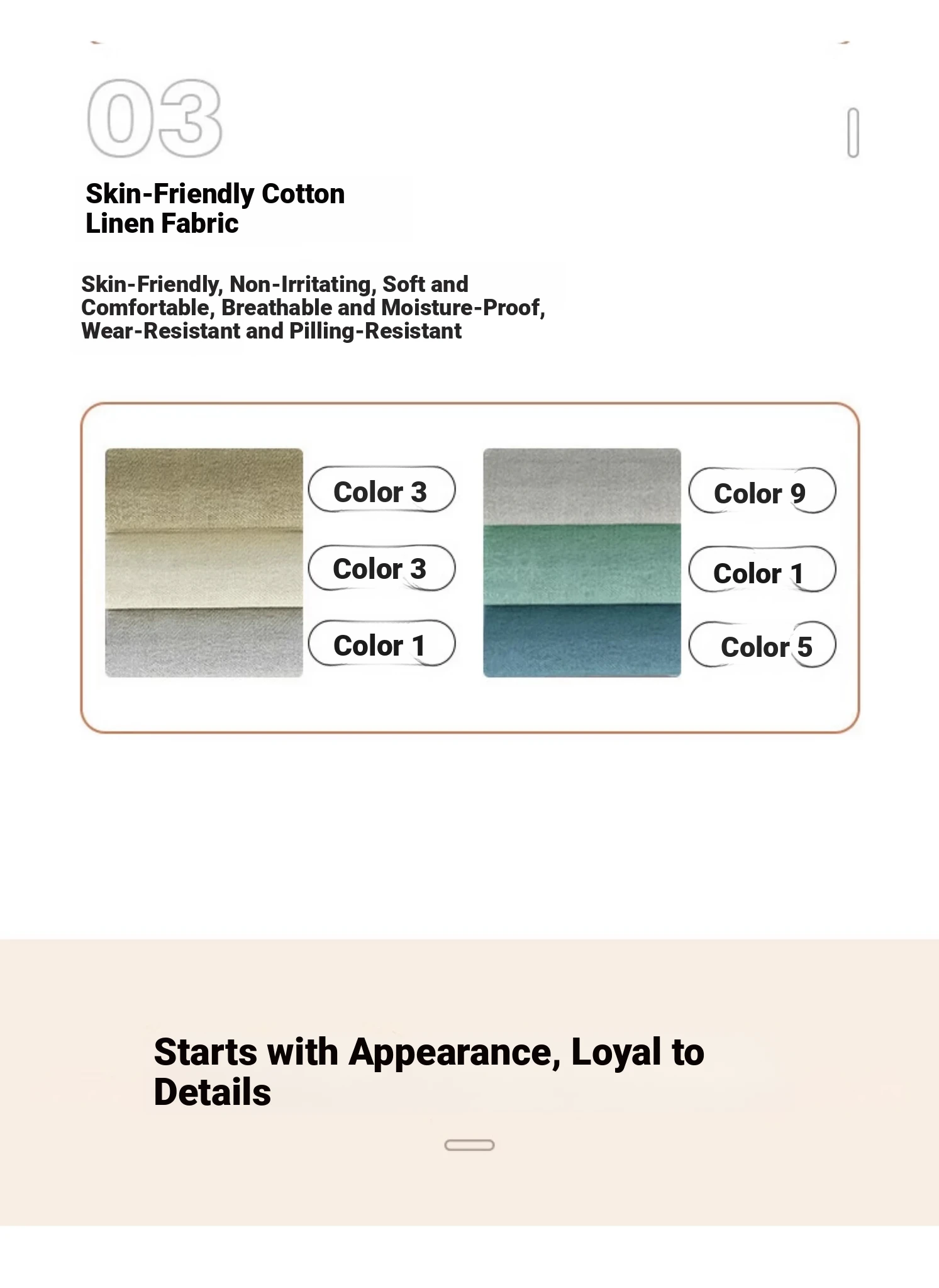 03

Skin-Friendly Cotton Linen Fabric

Skin-Friendly, Non-Irritating, Soft and Comfortable, Breathable and Moisture-Proof, Wear-Resistant and Pilling-Resistant

Color 3

Color 3

Color 1

Color 9

Color 1

Color 5

Starts with Appearance, Loyal to Details